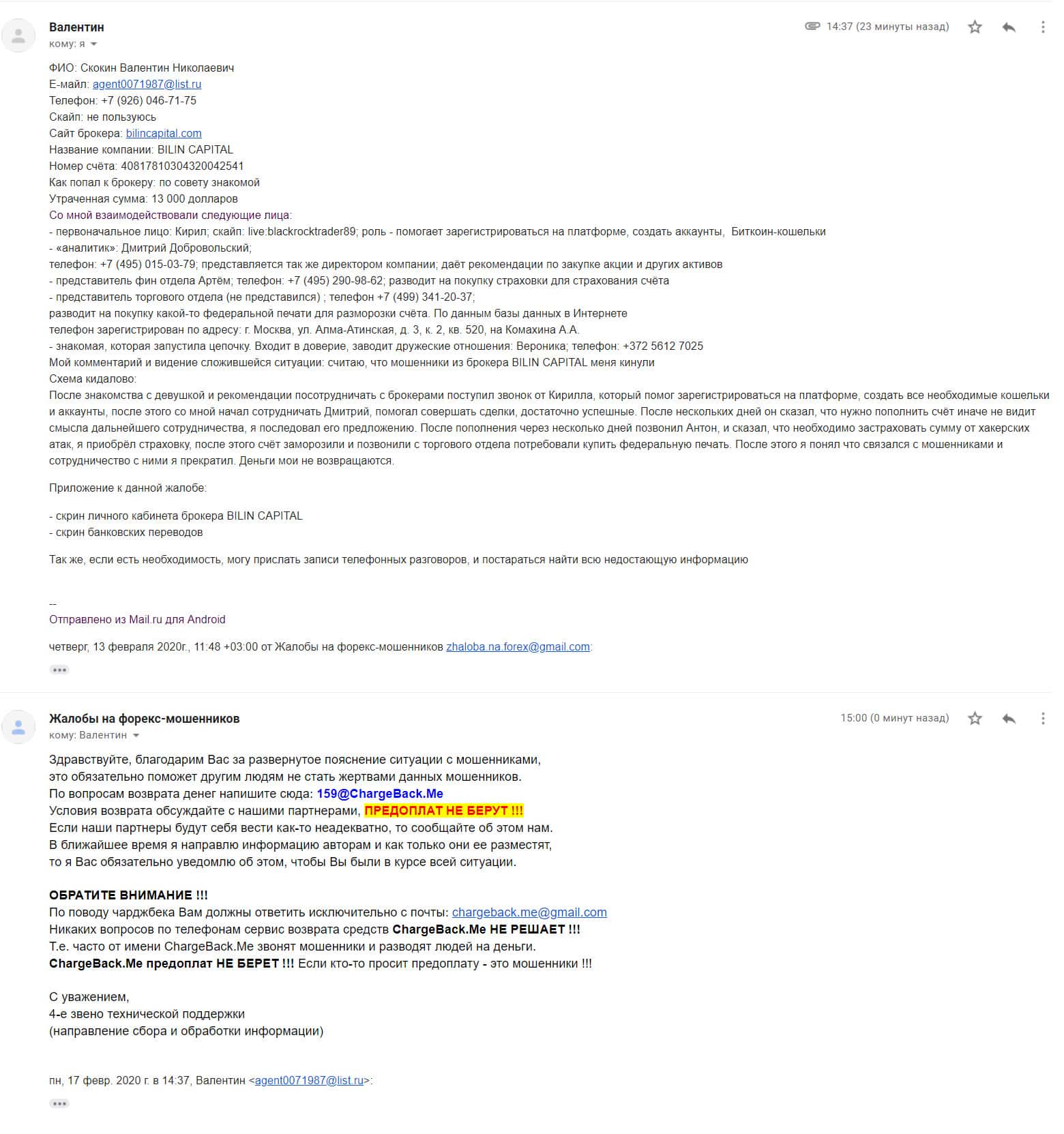 Валентин
кому: я

14:37 (23 минуты назад)

ФИО: Скокин Валентин Николаевич
Е-майл: agent0071987@list.ru
Телефон: +7 (926) 046-71-75
Скайп: не пользуюсь
Сайт брокера: bilincapital.com
Название компании: BILIN CAPITAL
Номер счёта: 40817810304320042541
Как попал к брокеру: по совету знакомой
Утраченная сумма: 13 000 долларов
Со мной взаимодействовали следующие лица:
- первоначальное лицо: Кирил; скайп: live:blackrocktrader89; роль - помогает зарегистрироваться на платформе, создать аккаунты, Биткоин-кошельки
- «аналитик»: Дмитрий Добровольский;
телефон: +7 (495) 015-03-79; представляется так же директором компании; даёт рекомендации по закупке акции и других активов
- представитель фин отдела Артём; телефон: +7 (495) 290-98-62; разводит на покупку страховки для страхования счёта
- представитель торгового отдела (не представился) ; телефон +7 (499) 341-20-37;
разводит на покупку какой-то федеральной печати для разморозки счёта. По данным базы данных в Интернете
телефон зарегистрирован по адресу: г. Москва, ул. Алма-Атинская, д. 3, к. 2, кв. 520, на Комахина А.А.
- знакомая, которая запустила цепочку. Входит в доверие, заводит дружеские отношения: Вероника; телефон: +372 5612 7025
Мой комментарий и видение сложившейся ситуации: считаю, что мошенники из брокера BILIN CAPITAL меня кинули
Схема кидалово:
После знакомства с девушкой и рекомендации посотрудничать с брокерами поступил звонок от Кирилла, который помог зарегистрироваться на платформе, создать все необходимые кошельки и аккаунты, после этого со мной начал сотрудничать Дмитрий, помогал совершать сделки, достаточно успешные. После нескольких дней он сказал, что нужно пополнить счёт иначе не видит смысла дальнейшего сотрудничества, я последовал его предложению. После пополнения через несколько дней позвонил Антон, и сказал, что необходимо застраховать сумму от хакерских атак, я приобрёл страховку, после этого счёт заморозили и позвонили с торгового отдела потребовали купить федеральную печать. После этого я понял что связался с мошенниками и сотрудничество с ними я прекратил. Деньги мои не возвращаются.

Приложение к данной жалобе:

- скрин личного кабинета брокера BILIN CAPITAL
- скрин банковских переводов

Так же, если есть необходимость, могу прислать записи телефонных разговоров, и постараться найти всю недостающую информацию

--
Отправлено из Mail.ru для Android

четверг, 13 февраля 2020г., 11:48 +03:00 от Жалобы на форекс-мошенников zhaloba.na.forex@gmail.com:

Жалобы на форекс-мошенников
кому: Валентин

15:00 (0 минут назад)

Здравствуйте, благодарим Вас за развернутое пояснение ситуации с мошенниками,
это обязательно поможет другим людям не стать жертвами данных мошенников.
По вопросам возврата денег напишите сюда: 159@ChargeBack.Me
Условия возврата обсуждайте с нашими партнерами, ПРЕДОПЛАТ НЕ БЕРУТ !!!
Если наши партнеры будут себя вести как-то неадекватно, то сообщайте об этом нам.
В ближайшее время я направлю информацию авторам и как только они ее разместят,
то я Вас обязательно уведомлю об этом, чтобы Вы были в курсе всей ситуации.

ОБРАТИТЕ ВНИМАНИЕ !!!
По поводу чарджбека Вам должны ответить исключительно с почты: chargeback.me@gmail.com
Никаких вопросов по телефонам сервис возврата средств ChargeBack.Me НЕ РЕШАЕТ !!!
Т.е. часто от имени ChargeBack.Me звонят мошенники и разводят людей на деньги.
ChargeBack.Me предоплат НЕ БЕРЕТ !!! Если кто-то просит предоплату - это мошенники !!!

С уважением,
4-е звено технической поддержки
(направление сбора и обработки информации)

пн, 17 февр. 2020 г. в 14:37, Валентин <agent0071987@list.ru>: